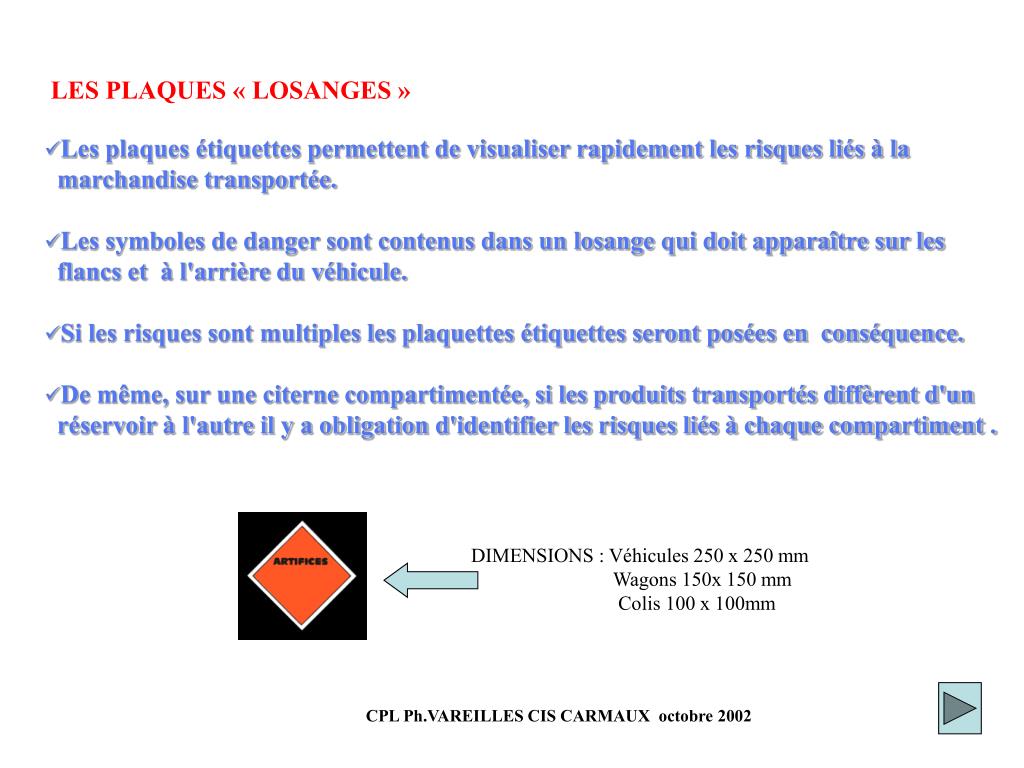 LES PLAQUES « LOSANGES »

✓Les plaques étiquettes permettent de visualiser rapidement les risques liés à la marchandise transportée.

✓Les symboles de danger sont contenus dans un losange qui doit apparaître sur les flancs et à l'arrière du véhicule.

✓Si les risques sont multiples les plaquettes étiquettes seront posées en conséquence.

✓De même, sur une citerne compartimentée, si les produits transportés diffèrent d'un réservoir à l'autre il y a obligation d'identifier les risques liés à chaque compartiment .

ARTIFICES

DIMENSIONS : Véhicules 250 x 250 mm
Wagons 150x 150 mm
Colis 100 x 100mm

CPL Ph.VAREILLES CIS CARMAUX octobre 2002